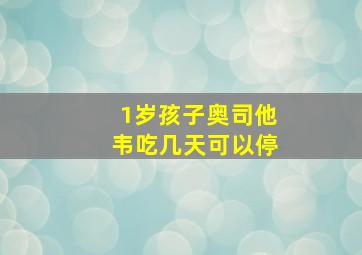 1岁孩子奥司他韦吃几天可以停